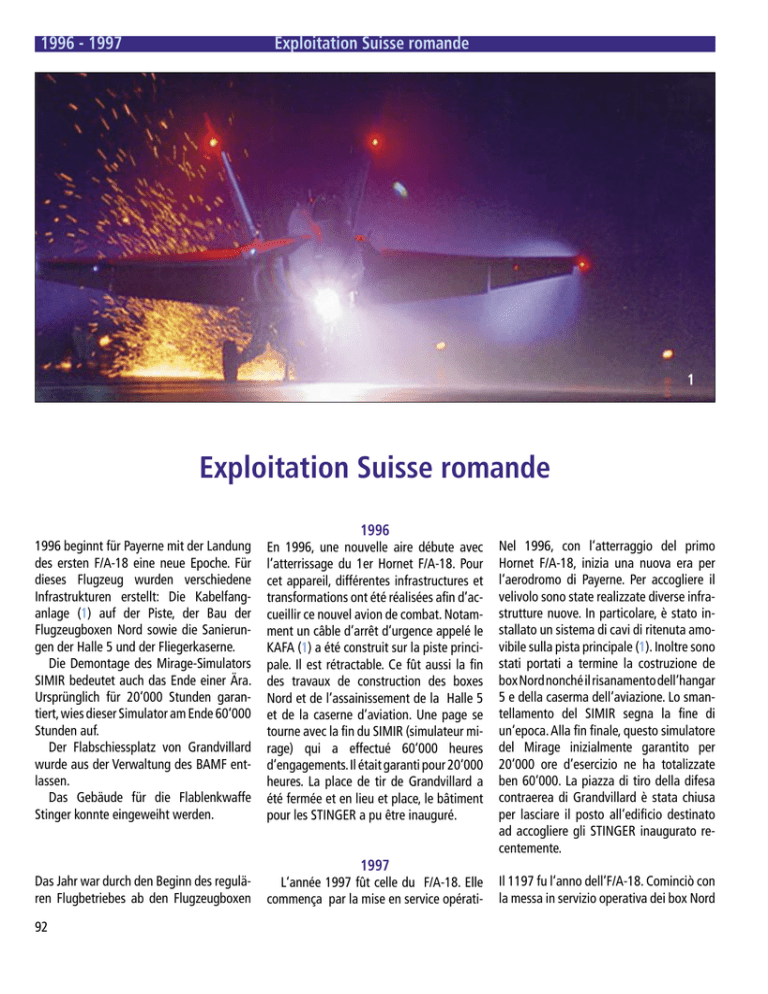 1996 - 1997 Exploitation Suisse romande

1

Exploitation Suisse romande

1996

1996 beginnt für Payerne mit der Landung des ersten F/A-18 eine neue Epoche. Für dieses Flugzeug wurden verschiedene Infrastrukturen erstellt: Die Kabelfanganlage (1) auf der Piste, der Bau der Flugzeugboxen Nord sowie die Sanierungen der Halle 5 und der Fliegerkaserne.

Die Demontage des Mirage-Simulators SIMIR bedeutet auch das Ende einer Ära. Ursprünglich für 20'000 Stunden garantiert, wies dieser Simulator am Ende 60'000 Stunden auf.

Der Flabschiessplatz von Grandvillard wurde aus der Verwaltung des BAMF entlassen.

Das Gebäude für die Flablenkwaffe Stinger konnte eingeweiht werden.

En 1996, une nouvelle aire débute avec l'atterrissage du 1er Hornet F/A-18. Pour cet appareil, différentes infrastructures et transformations ont été réalisées afin d'accueillir ce nouvel avion de combat. Notamment un câble d'arrêt d'urgence appelé le KAFA (1) a été construit sur la piste principale. Il est rétractable. Ce fût aussi la fin des travaux de construction des boxes Nord et de l'assainissement de la Halle 5 et de la caserne d'aviation. Une page se tourne avec la fin du SIMIR (simulateur mirage) qui a effectué 60'000 heures d'engagements. Il était garanti pour 20'000 heures. La place de tir de Grandvillard a été fermée et en lieu et place, le bâtiment pour les STINGER a pu être inauguré.

Nel 1996, con l'atterraggio del primo Hornet F/A-18, inizia una nuova era per l'aerodromo di Payerne. Per accogliere il velivolo sono state realizzate diverse infrastrutture nuove. In particolare, è stato installato un sistema di cavi di ritenuta amovibile sulla pista principale (1). Inoltre sono stati portati a termine la costruzione de box Nord nonché il risanamento dell'hangar 5 e della caserma dell'aviazione. Lo smantellamento del SIMIR segna la fine di un'epoca. Alla fin finale, questo simulatore del Mirage inizialmente garantito per 20'000 ore d'esercizio ne ha totalizzate ben 60'000. La piazza di tiro della difesa contraerea di Grandvillard è stata chiusa per lasciare il posto all'edificio destinato ad accogliere gli STINGER inaugurato recentemente.

1997

Das Jahr war durch den Beginn des regulären Flugbetriebes ab den Flugzeugboxen

L'année 1997 fût celle du F/A-18. Elle commença par la mise en service opérati-

Il 1197 fu l'anno dell'F/A-18. Cominciò con la messa in servizio operativa dei box Nord

92